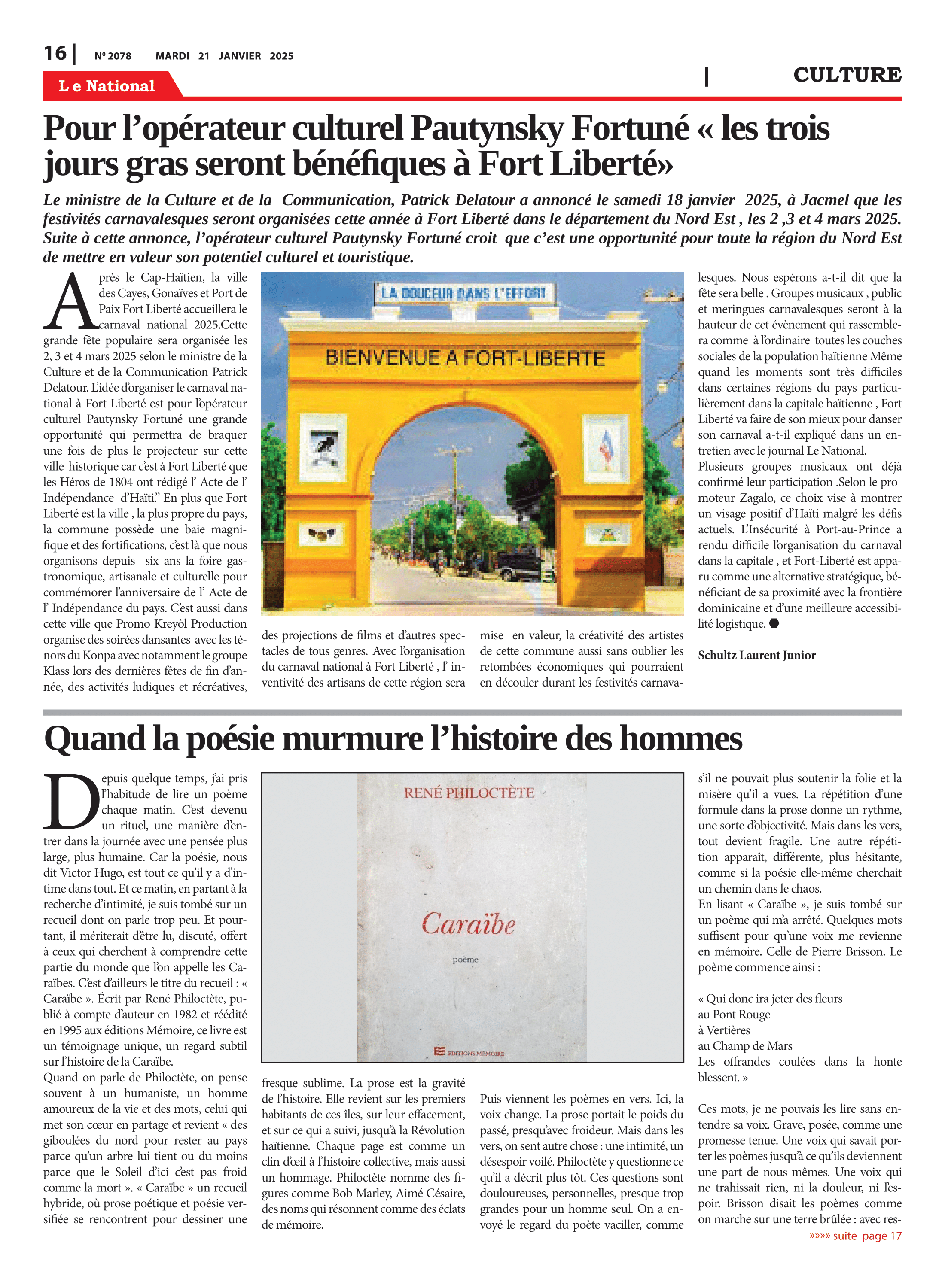 16 | Nº 2078 MARDI 21 JANVIER 2025

Le National

| CULTURE

Pour l'opérateur culturel Pautynsky Fortuné « les trois jours gras seront bénéfiques à Fort Liberté»

Le ministre de la Culture et de la Communication, Patrick Delatour a annoncé le samedi 18 janvier 2025, à Jacmel que les festivités carnavalesques seront organisées cette année à Fort Liberté dans le département du Nord Est , les 2 ,3 et 4 mars 2025. Suite à cette annonce, l'opérateur culturel Pautynsky Fortuné croit que c'est une opportunité pour toute la région du Nord Est de mettre en valeur son potentiel culturel et touristique.

Après le Cap-Haïtien, la ville des Cayes, Gonaïves et Port de Paix Fort Liberté accueillera le carnaval national 2025.Cette grande fête populaire sera organisée les 2, 3 et 4 mars 2025 selon le ministre de la Culture et de la Communication Patrick Delatour. L'idée d'organiser le carnaval national à Fort Liberté est pour l'opérateur culturel Pautynsky Fortuné une grande opportunité qui permettra de braquer une fois de plus le projecteur sur cette ville historique car c'est à Fort Liberté que les Héros de 1804 ont rédigé l' Acte de l' Indépendance d'Haïti." En plus que Fort Liberté est la ville , la plus propre du pays, la commune possède une baie magnifique et des fortifications, c'est là que nous organisons depuis six ans la foire gastronomique, artisanale et culturelle pour commémorer l'anniversaire de l' Acte de l' Indépendance du pays. C'est aussi dans cette ville que Promo Kreyòl Production organise des soirées dansantes avec les ténors du Konpa avec notamment le groupe Klass lors des dernières fêtes de fin d'année, des activités ludiques et récréatives,

LA DOUCEUR DANS L'EFFORT

BIENVENUE A FORT-LIBERTE

des projections de films et d'autres spectacles de tous genres. Avec l'organisation du carnaval national à Fort Liberté , l' inventivité des artisans de cette région sera

mise en valeur, la créativité des artistes de cette commune aussi sans oublier les retombées économiques qui pourraient en découler durant les festivités carnavalesques. Nous espérons a-t-il dit que la fête sera belle . Groupes musicaux , public et meringues carnavalesques seront à la hauteur de cet évènement qui rassemblera comme à l'ordinaire toutes les couches sociales de la population haïtienne Même quand les moments sont très difficiles dans certaines régions du pays particulièrement dans la capitale haïtienne , Fort Liberté va faire de son mieux pour danser son carnaval a-t-il expliqué dans un entretien avec le journal Le National.
Plusieurs groupes musicaux ont déjà confirmé leur participation .Selon le promoteur Zagalo, ce choix vise à montrer un visage positif d'Haïti malgré les défis actuels. L'Insécurité à Port-au-Prince a rendu difficile l'organisation du carnaval dans la capitale , et Fort-Liberté est apparu comme une alternative stratégique, bénéficiant de sa proximité avec la frontière dominicaine et d'une meilleure accessibilité logistique.

Schultz Laurent Junior

Quand la poésie murmure l'histoire des hommes

Depuis quelque temps, j'ai pris l'habitude de lire un poème chaque matin. C'est devenu un rituel, une manière d'entrer dans la journée avec une pensée plus large, plus humaine. Car la poésie, nous dit Victor Hugo, est tout ce qu'il y a d'intime dans tout. Et ce matin, en partant à la recherche d'intimité, je suis tombé sur un recueil dont on parle trop peu. Et pourtant, il mériterait d'être lu, discuté, offert à ceux qui cherchent à comprendre cette partie du monde que l'on appelle les Caraïbes. C'est d'ailleurs le titre du recueil : « Caraïbe ». Écrit par René Philoctète, publié à compte d'auteur en 1982 et réédité en 1995 aux éditions Mémoire, ce livre est un témoignage unique, un regard subtil sur l'histoire de la Caraïbe.
Quand on parle de Philoctète, on pense souvent à un humaniste, un homme amoureux de la vie et des mots, celui qui met son cœur en partage et revient « des giboulées du nord pour rester au pays parce qu'un arbre lui tient ou du moins parce que le Soleil d'ici c'est pas froid comme la mort ». « Caraïbe » un recueil hybride, où prose poétique et poésie versifiée se rencontrent pour dessiner une

RENÉ PHILOCTÈTE

Caraïbe

poème

EDITIONS MÉMOIRE

fresque sublime. La prose est la gravité de l'histoire. Elle revient sur les premiers habitants de ces îles, sur leur effacement, et sur ce qui a suivi, jusqu'à la Révolution haïtienne. Chaque page est comme un clin d'œil à l'histoire collective, mais aussi un hommage. Philoctète nomme des figures comme Bob Marley, Aimé Césaire, des noms qui résonnent comme des éclats de mémoire.

Puis viennent les poèmes en vers. Ici, la voix change. La prose portait le poids du passé, presqu'avec froideur. Mais dans les vers, on sent autre chose : une intimité, un désespoir voilé. Philoctète y questionne ce qu'il a décrit plus tôt. Ces questions sont douloureuses, personnelles, presque trop grandes pour un homme seul. On a envoyé le regard du poète vaciller, comme

s'il ne pouvait plus soutenir la folie et la misère qu'il a vues. La répétition d'une formule dans la prose donne un rythme, une sorte d'objectivité. Mais dans les vers, tout devient fragile. Une autre répétition apparaît, différente, plus hésitante, comme si la poésie elle-même cherchait un chemin dans le chaos.
En lisant « Caraïbe », je suis tombé sur un poème qui m'a arrêté. Quelques mots suffisent pour qu'une voix me revienne en mémoire. Celle de Pierre Brisson. Le poème commence ainsi :

« Qui donc ira jeter des fleurs
au Pont Rouge
à Vertières
au Champ de Mars
Les offrandes coulées dans la honte
blessent. »

Ces mots, je ne pouvais les lire sans entendre sa voix. Grave, posée, comme une promesse tenue. Une voix qui savait porter les poèmes jusqu'à ce qu'ils deviennent une part de nous-mêmes. Une voix qui ne trahissait rien, ni la douleur, ni l'espoir. Brisson disait les poèmes comme on marche sur une terre brûlée : avec res-

»»»» suite page 17